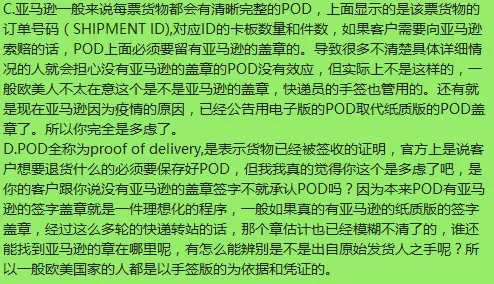 C.亚马逊一般来说每票货物都会有清晰完整的POD，上面显示的是该票货物的订单号码（SHIPMENT ID),对应ID的卡板数量和件数，如果客户需要向亚马逊索赔的话，POD上面必须要留有亚马逊的盖章的。导致很多不清楚具体详细情况的人就会担心没有亚马逊的盖章的POD没有效应，但实际上不是这样的，一般欧美人不太在意这个是不是亚马逊的盖章，快递员的手签也管用的。还有就是现在亚马逊因为疫情的原因，已经公告用电子版的POD取代纸质版的POD盖章了。所以你完全是多虑了。
D.POD全称为proof of delivery,是表示货物已经被签收的证明，官方上是说客户想要退货什么的必须要保存好POD，但我我真的觉得你这个是多虑了吧，是你的客户跟你说没有亚马逊的盖章签字不就承认POD吗？因为本来POD有亚马逊的签字盖章就是一件理想化的程序，一般如果真的有亚马逊的纸质版的签字盖章，经过这么多轮的快递转站的话，那个章估计也已经模糊不清了的，谁还能找到亚马逊的章在哪里呢，有怎么能辨别是不是出自原始发货人之手呢？所以一般欧美国家的人都是以手签版的为依据和凭证的。